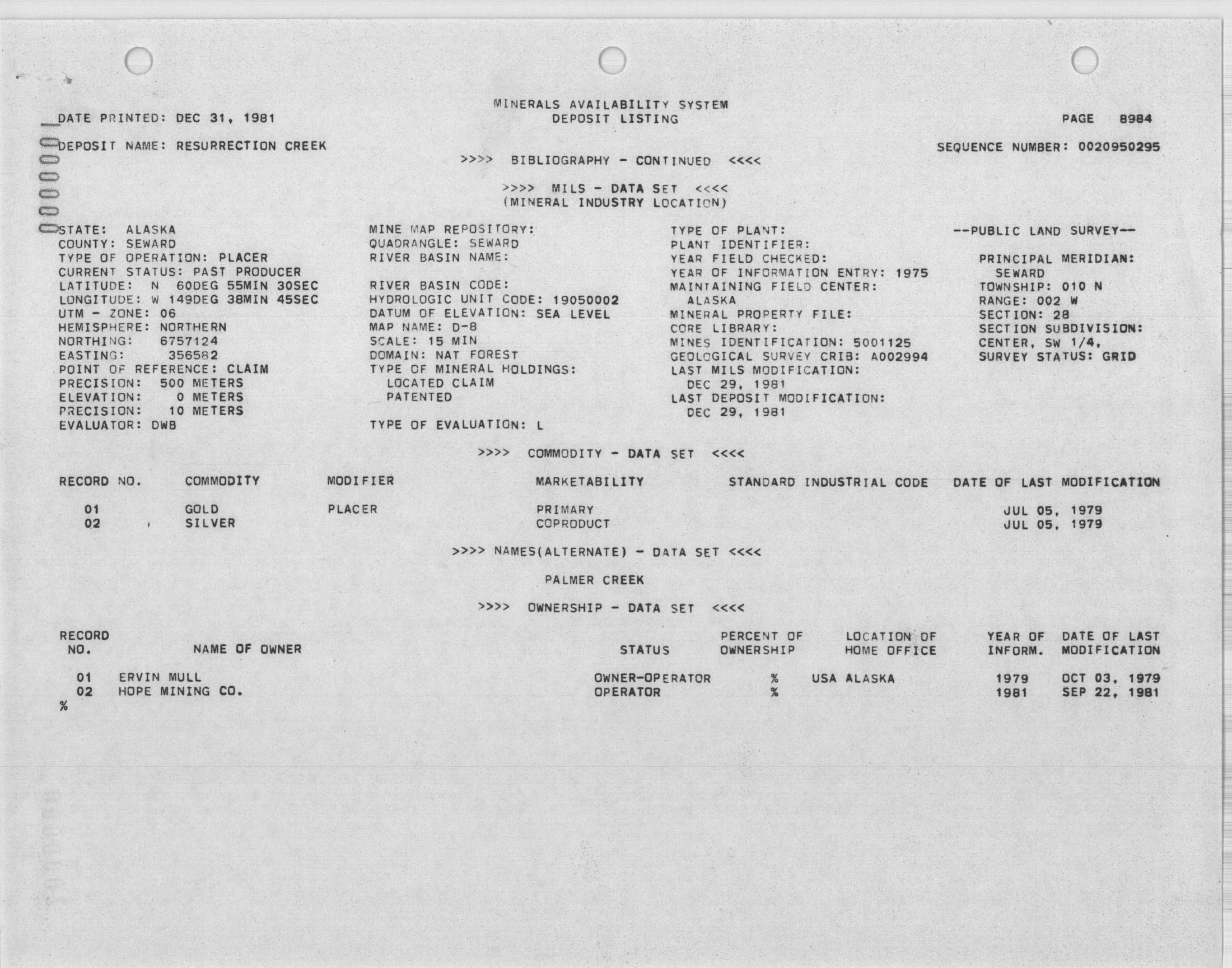 MINERALS AVAILABILITY SYSTEM
DEPOSIT LISTING

DATE PRINTED: DEC 31, 1981

PAGE 8984

DEPOSIT NAME: RESURRECTION CREEK

SEQUENCE NUMBER: 0020950295

>>>> BIBLIOGRAPHY - CONTINUED <<<<

>>>> MILS - DATA SET <<<<
(MINERAL INDUSTRY LOCATION)

STATE: ALASKA
COUNTY: SEWARD
TYPE OF OPERATION: PLACER
CURRENT STATUS: PAST PRODUCER
LATITUDE: N 60DEG 55MIN 30SEC
LONGITUDE: W 149DEG 38MIN 45SEC
UTM - ZONE: 06
HEMISPHERE: NORTHERN
NORTHING: 6757124
EASTING: 356582
POINT OF REFERENCE: CLAIM
PRECISION: 500 METERS
ELEVATION: 0 METERS
PRECISION: 10 METERS
EVALUATOR: DWB

MINE MAP REPOSITORY:
QUADRANGLE: SEWARD
RIVER BASIN NAME:

RIVER BASIN CODE:
HYDROLOGIC UNIT CODE: 19050002
DATUM OF ELEVATION: SEA LEVEL
MAP NAME: D-8
SCALE: 15 MIN
DOMAIN: NAT FOREST
TYPE OF MINERAL HOLDINGS:
LOCATED CLAIM
PATENTED

TYPE OF EVALUATION: L

TYPE OF PLANT:
PLANT IDENTIFIER:
YEAR FIELD CHECKED:
YEAR OF INFORMATION ENTRY: 1975
MAINTAINING FIELD CENTER:
ALASKA
MINERAL PROPERTY FILE:
CORE LIBRARY:
MINES IDENTIFICATION: 5001125
GEOLOGICAL SURVEY CRIB: A002994
LAST MILS MODIFICATION:
DEC 29, 1981
LAST DEPOSIT MODIFICATION:
DEC 29, 1981

--PUBLIC LAND SURVEY--

PRINCIPAL MERIDIAN:
SEWARD
TOWNSHIP: 010 N
RANGE: 002 W
SECTION: 28
SECTION SUBDIVISION:
CENTER, SW 1/4,
SURVEY STATUS: GRID

>>>> COMMODITY - DATA SET <<<<

| RECORD NO. | COMMODITY | MODIFIER | MARKETABILITY | STANDARD INDUSTRIAL CODE | DATE OF LAST MODIFICATION |
|---|---|---|---|---|---|
| 01 | GOLD | PLACER | PRIMARY | | JUL 05, 1979 |
| 02 | SILVER | | COPRODUCT | | JUL 05, 1979 |

>>>> NAMES(ALTERNATE) - DATA SET <<<<

PALMER CREEK

>>>> OWNERSHIP - DATA SET <<<<

| RECORD NO. | NAME OF OWNER | STATUS | PERCENT OF OWNERSHIP | LOCATION OF HOME OFFICE | YEAR OF INFORM. | DATE OF LAST MODIFICATION |
|---|---|---|---|---|---|---|
| 01 | ERVIN MULL | OWNER-OPERATOR | % | USA ALASKA | 1979 | OCT 03, 1979 |
| 02 | HOPE MINING CO. | OPERATOR | % | | 1981 | SEP 22, 1981 |

%